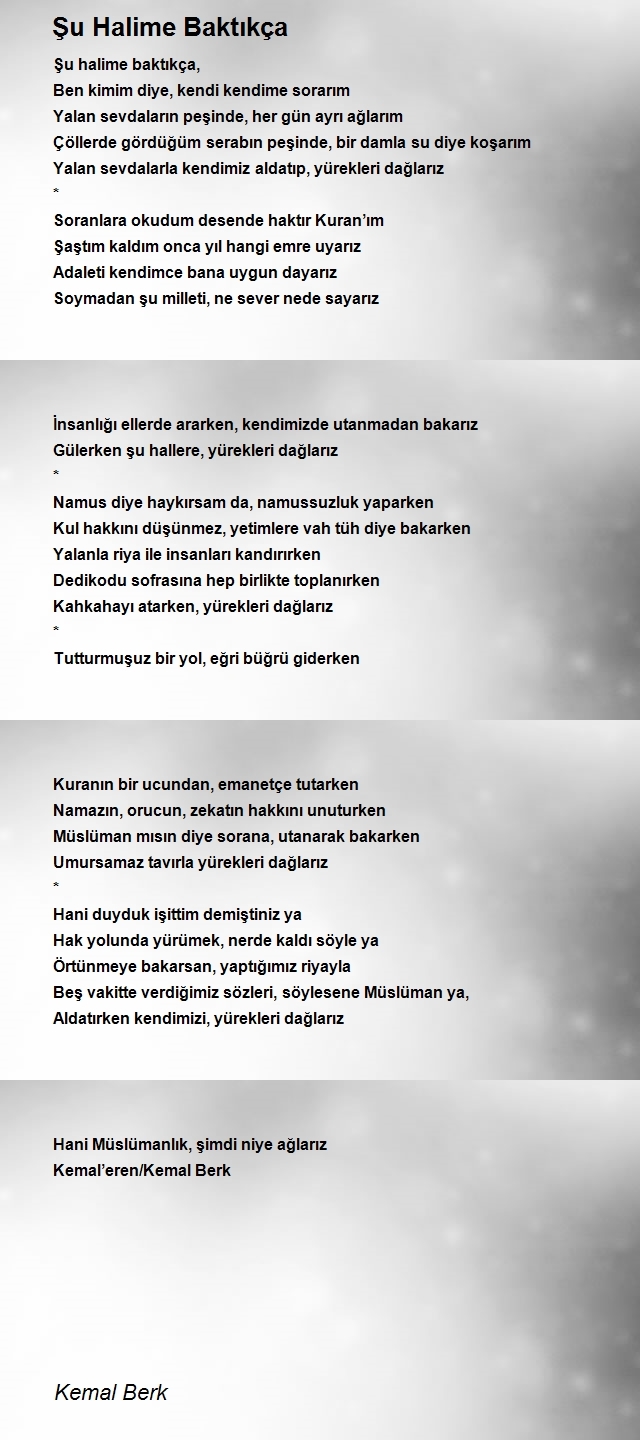 Şu Halime Baktıkça

Şu halime baktıkça,
Ben kimim diye, kendi kendime sorarım
Yalan sevdaların peşinde, her gün ayrı ağlarım
Çöllerde gördüğüm serabın peşinde, bir damla su diye koşarım
Yalan sevdalarla kendimiz aldatıp, yürekleri dağlarız
*
Soranlara okudum desende haktır Kuran'ım
Şaştım kaldım onca yıl hangi emre uyarız
Adaleti kendimce bana uygun dayarız
Soymadan şu milleti, ne sever nede sayarız

İnsanlığı ellerde ararken, kendimizde utanmadan bakarız
Gülerken şu hallere, yürekleri dağlarız
*
Namus diye haykırsam da, namussuzluk yaparken
Kul hakkını düşünmez, yetimlere vah tüh diye bakarken
Yalanla riya ile insanları kandırırken
Dedikodu sofrasına hep birlikte toplanırken
Kahkahayı atarken, yürekleri dağlarız
*
Tutturmuşuz bir yol, eğri büğrü giderken

Kuranın bir ucundan, emanetçe tutarken
Namazın, orucun, zekatın hakkını unuturken
Müslüman mısın diye sorana, utanarak bakarken
Umursamaz tavırla yürekleri dağlarız
*
Hani duyduk işittim demiştiniz ya
Hak yolunda yürümek, nerde kaldı söyle ya
Örtünmeye bakarsan, yaptığımız riyayla
Beş vakitte verdiğimiz sözleri, söylesene Müslüman ya,
Aldatırken kendimizi, yürekleri dağlarız

Hani Müslümanlık, şimdi niye ağlarız
Kemal'eren/Kemal Berk

Kemal Berk